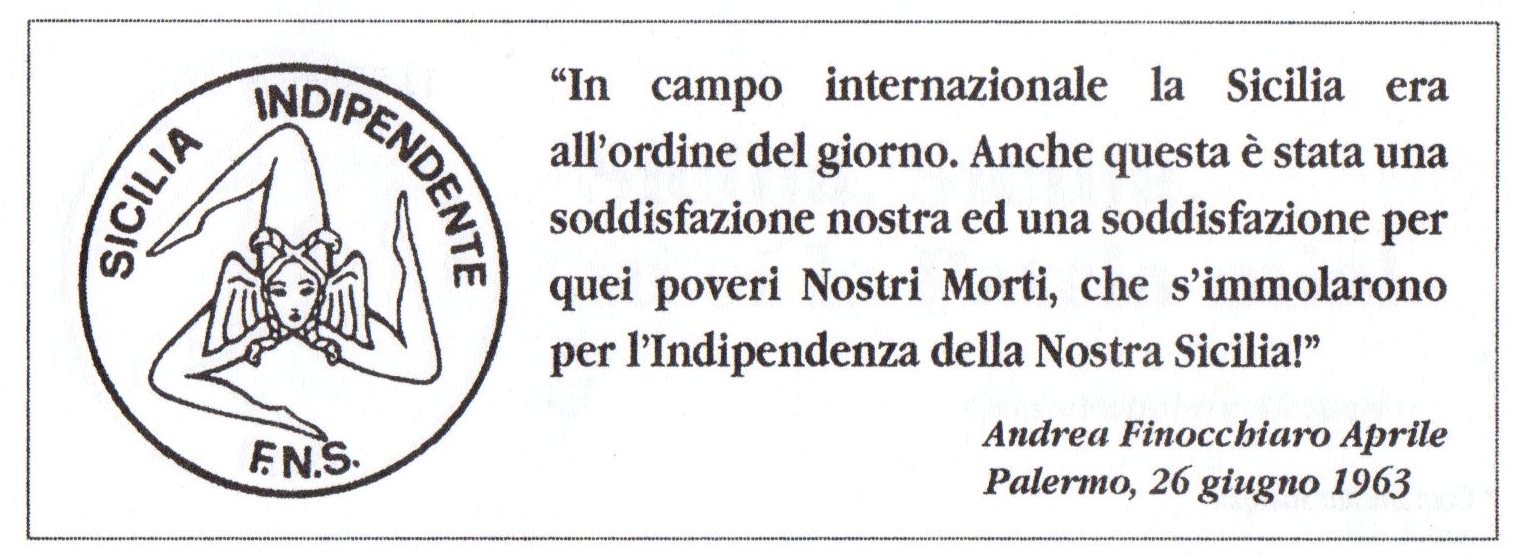 SICILIA INDIPENDENTE

F.N.S.

"In campo internazionale la Sicilia era all'ordine del giorno. Anche questa è stata una soddisfazione nostra ed una soddisfazione per quei poveri Nostri Morti, che s'immolarono per l'Indipendenza della Nostra Sicilia!"

Andrea Finocchiaro Aprile
Palermo, 26 giugno 1963